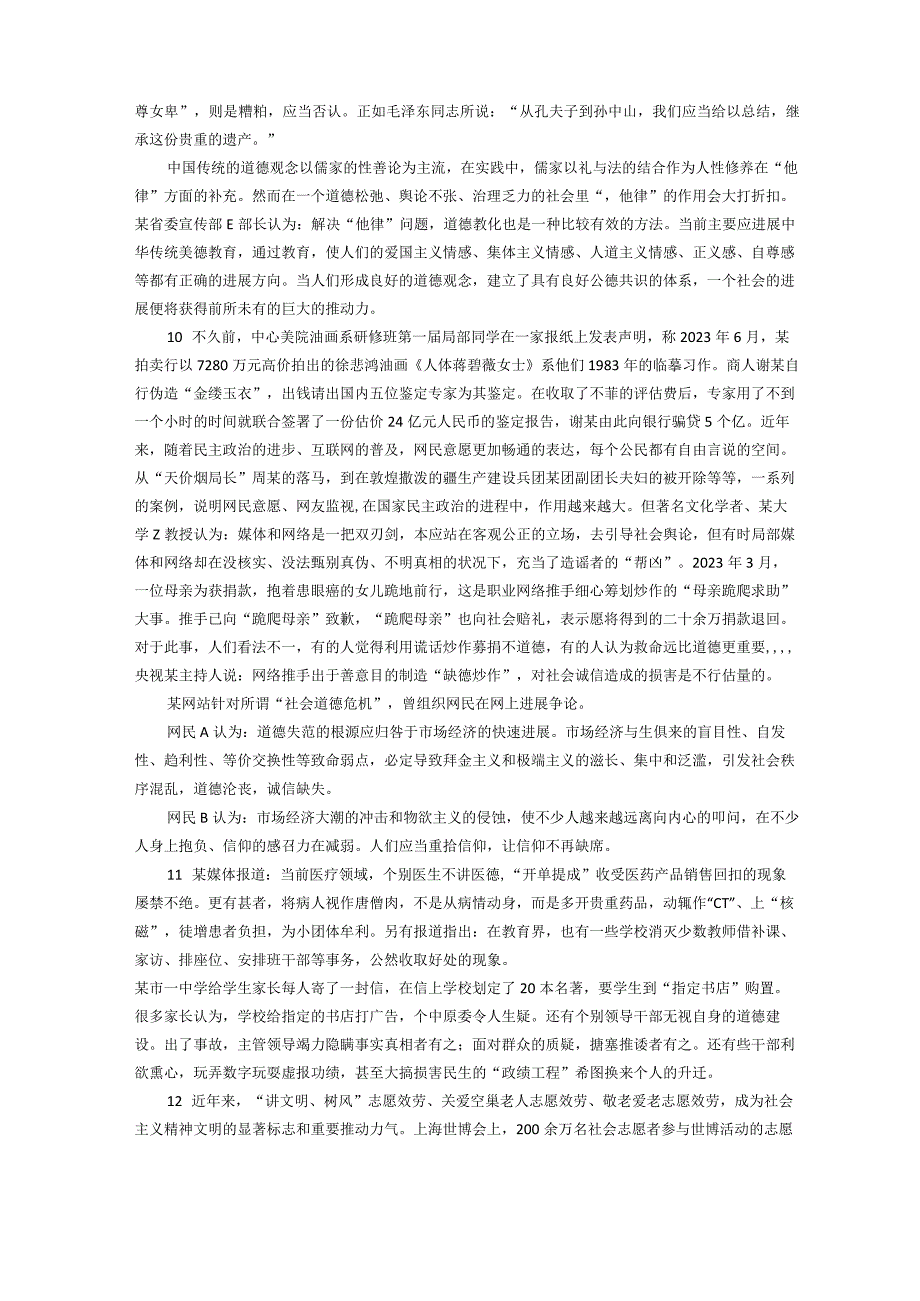 尊女卑”，则是糟粕，应当否认。正如毛泽东同志所说：“从孔夫子到孙中山，我们应当给以总结，继承这份贵重的遗产。”

中国传统的道德观念以儒家的性善论为主流，在实践中，儒家以礼与法的结合作为人性修养在“他律”方面的补充。然而在一个道德松弛、舆论不张、治理乏力的社会里“，他律”的作用会大打折扣。某省委宣传部E部长认为：解决“他律”问题，道德教化也是一种比较有效的方法。当前主要应进展中华传统美德教育，通过教育，使人们的爱国主义情感、集体主义情感、人道主义情感、正义感、自尊感等都有正确的进展方向。当人们形成良好的道德观念，建立了具有良好公德共识的体系，一个社会的进展便将获得前所未有的巨大的推动力。

10 不久前，中心美院油画系研修班第一届局部同学在一家报纸上发表声明，称2023年6月，某拍卖行以7280万元高价拍出的徐悲鸿油画《人体蒋碧薇女士》系他们1983年的临摹习作。商人谢某自行伪造“金缕玉衣”，出钱请出国内五位鉴定专家为其鉴定。在收取了不菲的评估费后，专家用了不到一个小时的时间就联合签署了一份估价24亿元人民币的鉴定报告，谢某由此向银行骗贷5个亿。近年来，随着民主政治的进步、互联网的普及，网民意愿更加畅通的表达，每个公民都有自由言说的空间。从“天价烟局长”周某的落马，到在敦煌撒泼的疆生产建设兵团某团副团长夫妇的被开除等等，一系列的案例，说明网民意愿、网友监视,在国家民主政治的进程中，作用越来越大。但著名文化学者、某大学Z教授认为：媒体和网络是一把双刃剑，本应站在客观公正的立场，去引导社会舆论，但有时局部媒体和网络却在没核实、没法甄别真伪、不明真相的状况下，充当了造谣者的“帮凶”。2023年3月，一位母亲为获捐款，抱着患眼癌的女儿跪地前行，这是职业网络推手细心筹划炒作的“母亲跪爬求助”大事。推手已向“跪爬母亲”致歉，“跪爬母亲”也向社会赔礼，表示愿将得到的二十余万捐款退回。对于此事，人们看法不一，有的人觉得利用谎话炒作募捐不道德，有的人认为救命远比道德更重要，,,,央视某主持人说：网络推手出于善意目的制造“缺德炒作”，对社会诚信造成的损害是不行估量的。

某网站针对所谓“社会道德危机”，曾组织网民在网上进展争论。

网民A认为：道德失范的根源应归咎于市场经济的快速进展。市场经济与生俱来的盲目性、自发性、趋利性、等价交换性等致命弱点，必定导致拜金主义和极端主义的滋长、集中和泛滥，引发社会秩序混乱，道德沦丧，诚信缺失。

网民B认为：市场经济大潮的冲击和物欲主义的侵蚀，使不少人越来越远离向内心的叩问，在不少人身上抱负、信仰的感召力在减弱。人们应当重拾信仰，让信仰不再缺席。

11 某媒体报道：当前医疗领域，个别医生不讲医德，“开单提成”收受医药产品销售回扣的现象屡禁不绝。更有甚者，将病人视作唐僧肉，不是从病情动身，而是多开贵重药品，动辄作“CT”、上“核磁”，徒增患者负担，为小团体牟利。另有报道指出：在教育界，也有一些学校消灭少数教师借补课、家访、排座位、安排班干部等事务，公然收取好处的现象。
某市一中学给学生家长每人寄了一封信，在信上学校划定了20本名著，要学生到“指定书店”购置。很多家长认为，学校给指定的书店打广告，个中原委令人生疑。还有个别领导干部无视自身的道德建设。出了事故，主管领导竭力隐瞒事实真相者有之；面对群众的质疑，搪塞推诿者有之。还有些干部利欲熏心，玩弄数字玩耍虚报功绩，甚至大搞损害民生的“政绩工程”希图换来个人的升迁。

12 近年来，“讲文明、树风”志愿效劳、关爱空巢老人志愿效劳、敬老爱老志愿效劳，成为社会主义精神文明的显著标志和重要推动力气。上海世博会上，200余万名社会志愿者参与世博活动的志愿